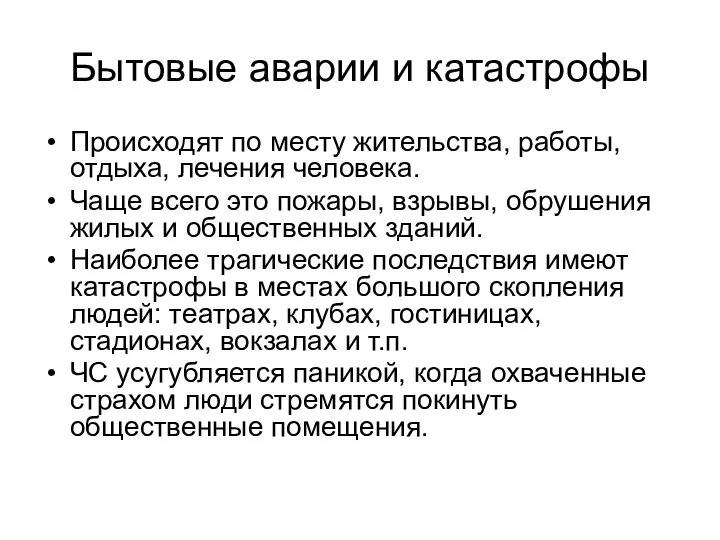 Бытовые аварии и катастрофы

• Происходят по месту жительства, работы, отдыха, лечения человека.
• Чаще всего это пожары, взрывы, обрушения жилых и общественных зданий.
• Наиболее трагические последствия имеют катастрофы в местах большого скопления людей: театрах, клубах, гостиницах, стадионах, вокзалах и т.п.
• ЧС усугубляется паникой, когда охваченные страхом люди стремятся покинуть общественные помещения.